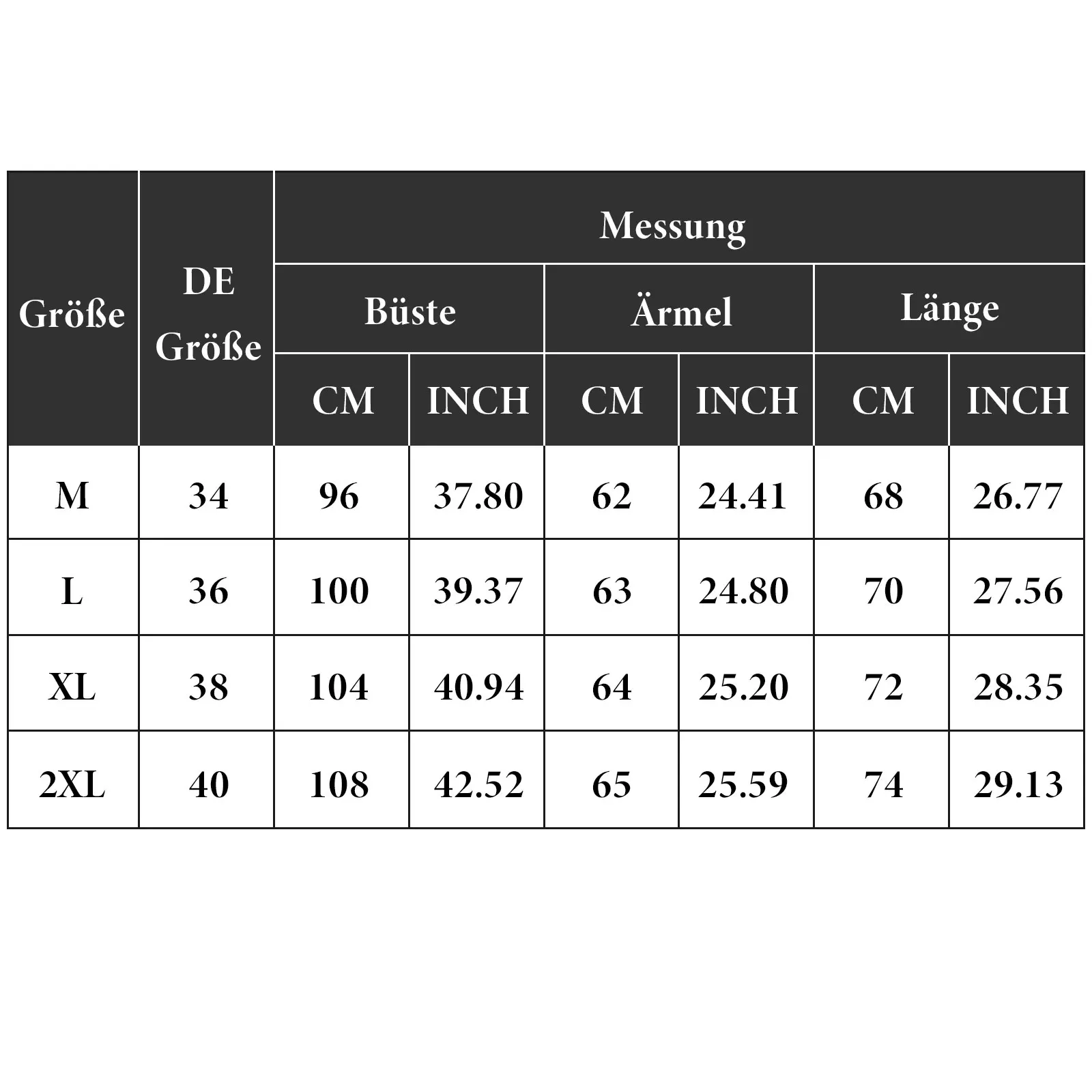 | Größe | DE Größe | Messung | | | | | |
|---|---|---|---|---|---|---|---|
| | | Büste | | Ärmel | | Länge | |
| | | CM | INCH | CM | INCH | CM | INCH |
| M | 34 | 96 | 37.80 | 62 | 24.41 | 68 | 26.77 |
| L | 36 | 100 | 39.37 | 63 | 24.80 | 70 | 27.56 |
| XL | 38 | 104 | 40.94 | 64 | 25.20 | 72 | 28.35 |
| 2XL | 40 | 108 | 42.52 | 65 | 25.59 | 74 | 29.13 |